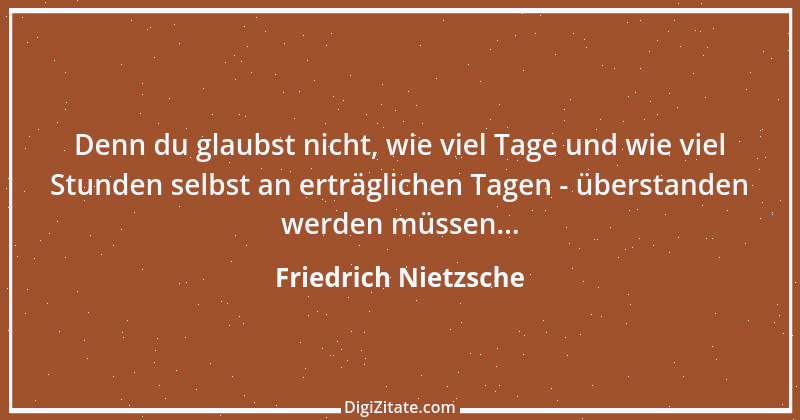 Denn du glaubst nicht, wie viel Tage und wie viel Stunden selbst an erträglichen Tagen - überstanden werden müssen...

Friedrich Nietzsche

DigiZitate.com